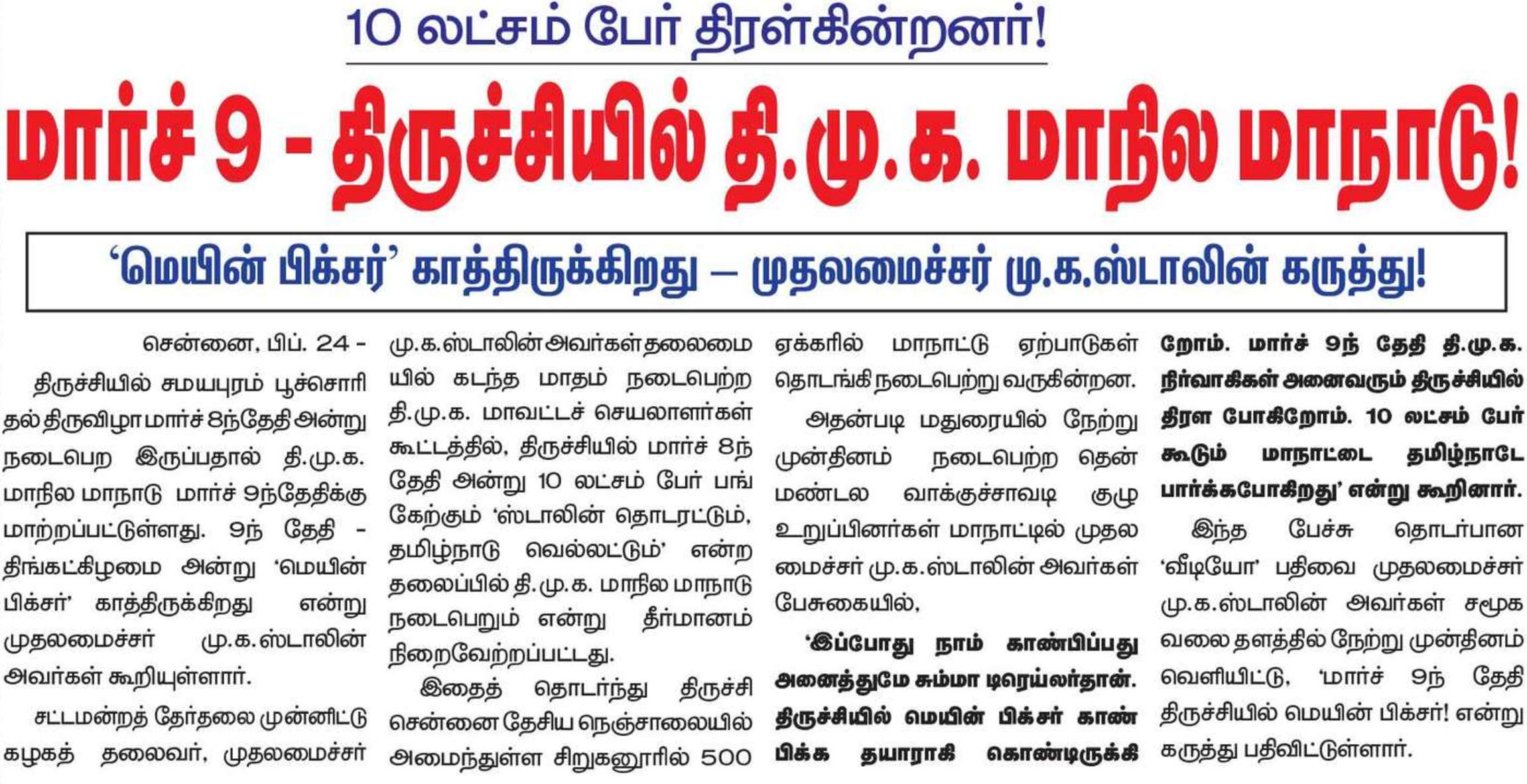 10 லட்சம் பேர் திரள்கின்றனர்!

மார்ச் 9 - திருச்சியில் தி.மு.க. மாநில மாநாடு!

'மெயின் பிக்சர்' காத்திருக்கிறது – முதலமைச்சர் மு.க.ஸ்டாலின் கருத்து!

சென்னை, பிப். 24 - திருச்சியில் சமயபுரம் பூச்சொரிதல் திருவிழா மார்ச் 8ந்தேதி அன்று நடைபெற இருப்பதால் தி.மு.க. மாநில மாநாடு மார்ச் 9ந்தேதிக்கு மாற்றப்பட்டுள்ளது. 9ந் தேதி - திங்கட்கிழமை அன்று 'மெயின் பிக்சர்' காத்திருக்கிறது என்று முதலமைச்சர் மு.க.ஸ்டாலின் அவர்கள் கூறியுள்ளார்.

சட்டமன்றத் தேர்தலை முன்னிட்டு கழகத் தலைவர், முதலமைச்சர் மு.க.ஸ்டாலின் அவர்கள் தலைமையில் கடந்த மாதம் நடைபெற்ற தி.மு.க. மாவட்டச் செயலாளர்கள் கூட்டத்தில், திருச்சியில் மார்ச் 8ந் தேதி அன்று 10 லட்சம் பேர் பங்கேற்கும் 'ஸ்டாலின் தொடரட்டும், தமிழ்நாடு வெல்லட்டும்' என்ற தலைப்பில் தி.மு.க. மாநில மாநாடு நடைபெறும் என்று தீர்மானம் நிறைவேற்றப்பட்டது.

இதைத் தொடர்ந்து திருச்சி சென்னை தேசிய நெஞ்சாலையில் அமைந்துள்ள சிறுகனூரில் 500 ஏக்கரில் மாநாட்டு ஏற்பாடுகள் தொடங்கி நடைபெற்று வருகின்றன.

அதன்படி மதுரையில் நேற்று முன்தினம் நடைபெற்ற தென் மண்டல வாக்குச்சாவடி குழு உறுப்பினர்கள் மாநாட்டில் முதலமைச்சர் மு.க.ஸ்டாலின் அவர்கள் பேசுகையில்,

'இப்போது நாம் காண்பிப்பது அனைத்துமே சும்மா டிரெய்லர்தான். திருச்சியில் மெயின் பிக்சர் காண்பிக்க தயாராகி கொண்டிருக்கிறோம். மார்ச் 9ந் தேதி தி.மு.க. நிர்வாகிகள் அனைவரும் திருச்சியில் திரள போகிறோம். 10 லட்சம் பேர் கூடும் மாநாட்டை தமிழ்நாடே பார்க்கபோகிறது' என்று கூறினார்.

இந்த பேச்சு தொடர்பான 'வீடியோ' பதிவை முதலமைச்சர் மு.க.ஸ்டாலின் அவர்கள் சமூக வலை தளத்தில் நேற்று முன்தினம் வெளியிட்டு, 'மார்ச் 9ந் தேதி திருச்சியில் மெயின் பிக்சர்! என்று கருத்து பதிவிட்டுள்ளார்.